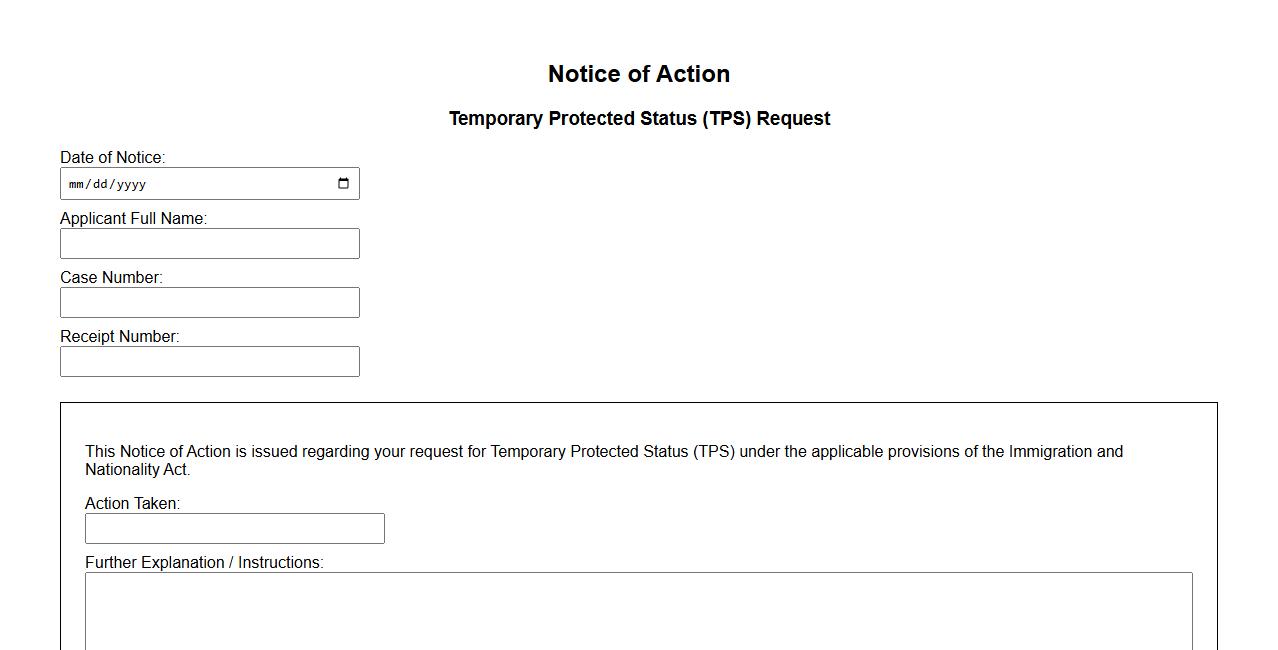 Notice of Action

Temporary Protected Status (TPS) Request

Date of Notice:
mm/dd/yyyy

Applicant Full Name:

Case Number:

Receipt Number:

This Notice of Action is issued regarding your request for Temporary Protected Status (TPS) under the applicable provisions of the Immigration and Nationality Act.

Action Taken:

Further Explanation / Instructions: